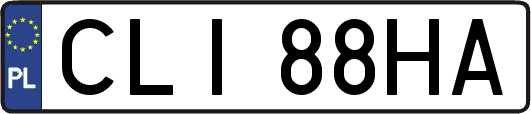 PL
CLI 88HA